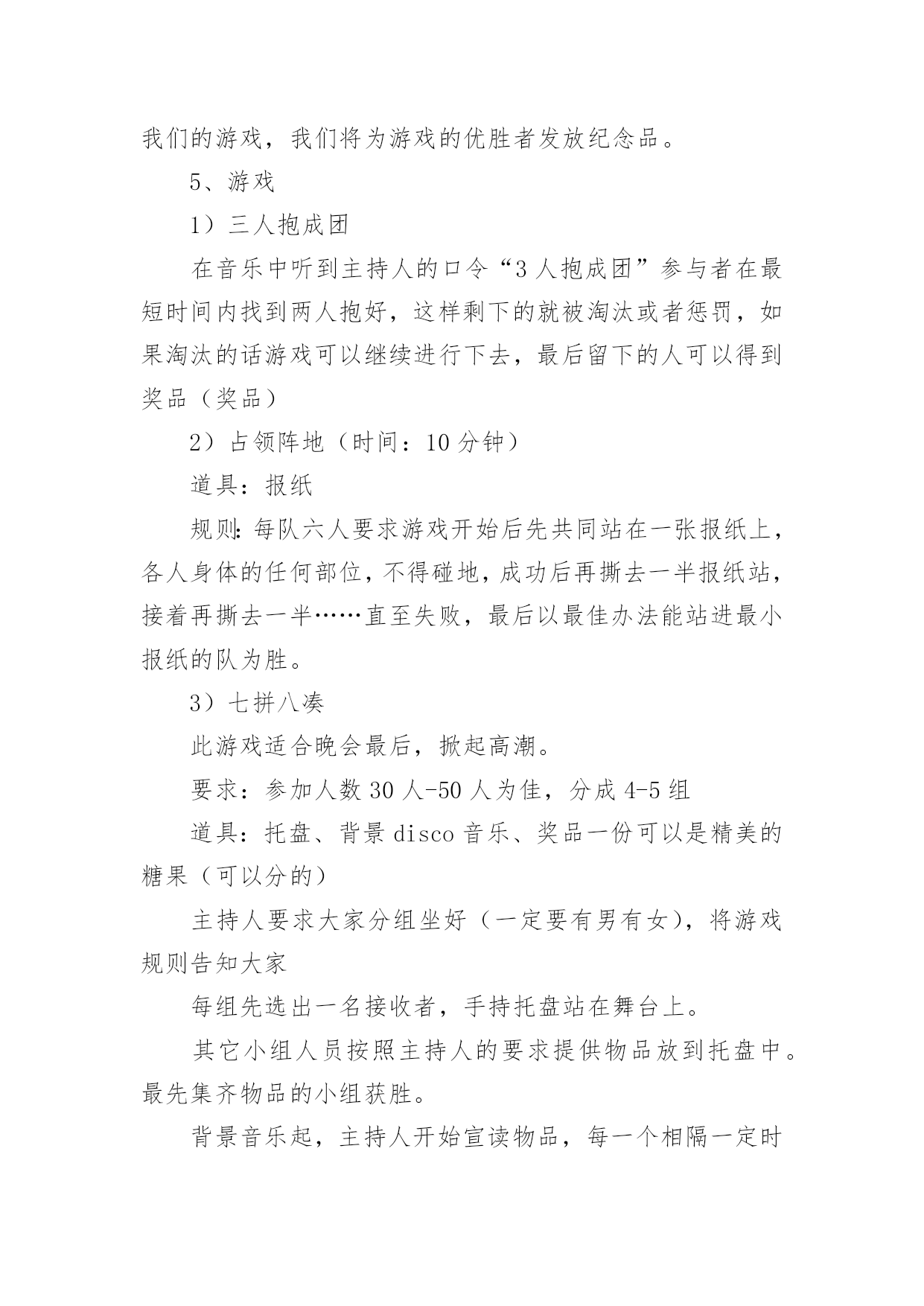 我们的游戏，我们将为游戏的优胜者发放纪念品。

5、游戏

1）三人抱成团

在音乐中听到主持人的口令“3人抱成团”参与者在最短时间内找到两人抱好，这样剩下的就被淘汰或者惩罚，如果淘汰的话游戏可以继续进行下去，最后留下的人可以得到奖品（奖品）

2）占领阵地（时间：10分钟）

道具：报纸

规则：每队六人要求游戏开始后先共同站在一张报纸上，各人身体的任何部位，不得碰地，成功后再撕去一半报纸站，接着再撕去一半……直至失败，最后以最佳办法能站进最小报纸的队为胜。

3）七拼八凑

此游戏适合晚会最后，掀起高潮。

要求：参加人数30人-50人为佳，分成4-5组

道具：托盘、背景disco音乐、奖品一份可以是精美的糖果（可以分的）

主持人要求大家分组坐好（一定要有男有女），将游戏规则告知大家

每组先选出一名接收者，手持托盘站在舞台上。

其它小组人员按照主持人的要求提供物品放到托盘中。最先集齐物品的小组获胜。

背景音乐起，主持人开始宣读物品，每一个相隔一定时